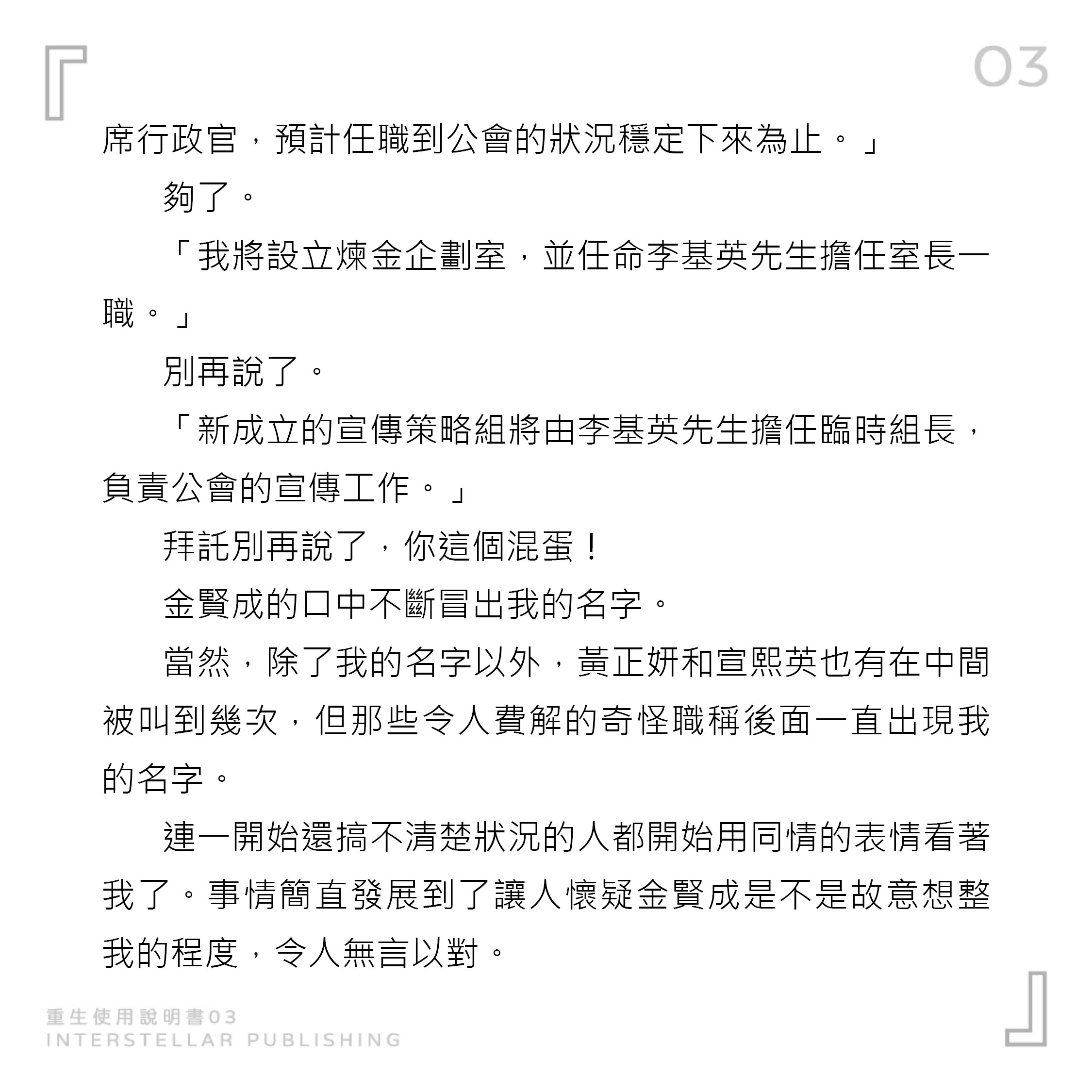 03

席行政官，預計任職到公會的狀況穩定下來為止。」

夠了。

「我將設立煉金企劃室，並任命李基英先生擔任室長一職。」

別再說了。

「新成立的宣傳策略組將由李基英先生擔任臨時組長，負責公會的宣傳工作。」

拜託別再說了，你這個混蛋！

金賢成的口中不斷冒出我的名字。

當然，除了我的名字以外，黃正妍和宣熙英也有在中間被叫到幾次，但那些令人費解的奇怪職稱後面一直出現我的名字。

連一開始還搞不清楚狀況的人都開始用同情的表情看著我了。事情簡直發展到了讓人懷疑金賢成是不是故意想整我的程度，令人無言以對。

重生使用說明書03
INTERSTELLAR PUBLISHING